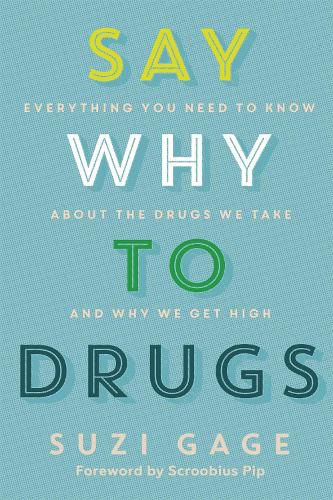 SAY
EVERYTHING YOU NEED TO KNOW
WHY
ABOUT THE DRUGS WE TAKE
TO
AND WHY WE GET HIGH
DRUGS

SUZI GAGE
Foreword by Scroobius Pip